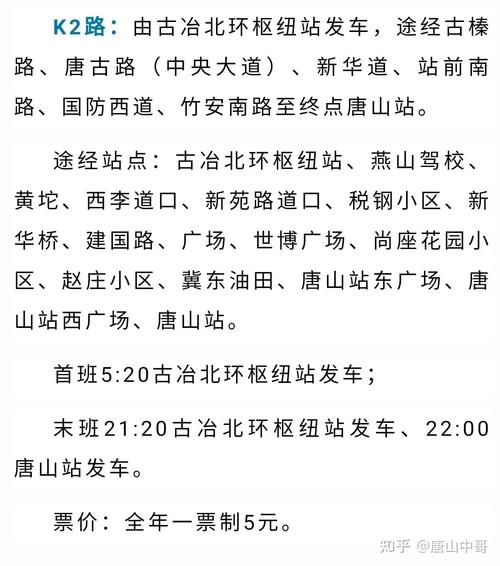 K2路：由古冶北环枢纽站发车，途经古榛路、唐古路（中央大道）、新华道、站前南路、国防西道、竹安南路至终点唐山站。

途经站点：古冶北环枢纽站、燕山驾校、黄坨、西李道口、新苑路道口、税钢小区、新华桥、建国路、广场、世博广场、尚座花园小区、赵庄小区、冀东油田、唐山站东广场、唐山站西广场、唐山站。

首班5:20古冶北环枢纽站发车；

末班21:20古冶北环枢纽站发车、22:00唐山站发车。

票价：全年一票制5元。

知乎 @唐山中哥